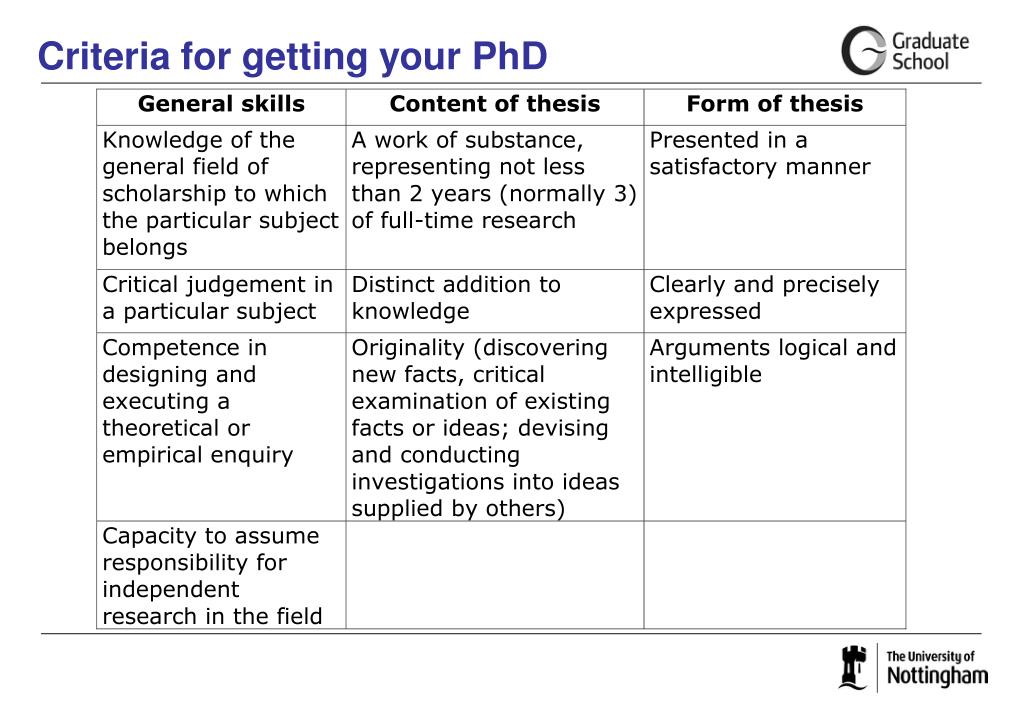 Criteria for getting your PhD

Graduate School

| General skills | Content of thesis | Form of thesis |
|---|---|---|
| Knowledge of the general field of scholarship to which the particular subject belongs | A work of substance, representing not less than 2 years (normally 3) of full-time research | Presented in a satisfactory manner |
| Critical judgement in a particular subject | Distinct addition to knowledge | Clearly and precisely expressed |
| Competence in designing and executing a theoretical or empirical enquiry | Originality (discovering new facts, critical examination of existing facts or ideas; devising and conducting investigations into ideas supplied by others) | Arguments logical and intelligible |
| Capacity to assume responsibility for independent research in the field | | |

The University of Nottingham